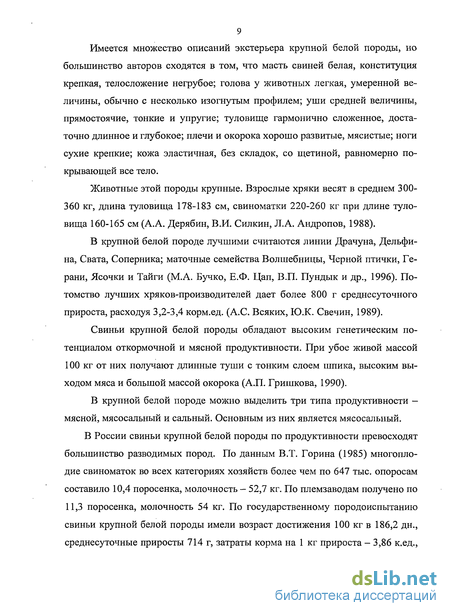 9

Имеется множество описаний экстерьера крупной белой породы, но большинство авторов сходятся в том, что масть свиней белая, конституция крепкая, телосложение негрубое; голова у животных легкая, умеренной величины, обычно с несколько изогнутым профилем; уши средней величины, прямостоячие, тонкие и упругие; туловище гармонично сложенное, достаточно длинное и глубокое; плечи и окорока хорошо развитые, мясистые; ноги сухие крепкие; кожа эластичная, без складок, со щетиной, равномерно покрывающей все тело.

Животные этой породы крупные. Взрослые хряки весят в среднем 300-360 кг, длина туловища 178-183 см, свиноматки 220-260 кг при длине туловища 160-165 см (А.А. Дерябин, В.И. Силкин, Л.А. Андропов, 1988).

В крупной белой породе лучшими считаются линии Драчуна, Дельфина, Свата, Соперника; маточные семейства Волшебницы, Черной птички, Герани, Ясочки и Тайги (М.А. Бучко, Е.Ф. Цап, В.П. Пундык и др., 1996). Потомство лучших хряков-производителей дает более 800 г среднесуточного прироста, расходуя 3,2-3,4 корм.ед. (А.С. Всяких, Ю.К. Свечин, 1989).

Свиньи крупной белой породы обладают высоким генетическим потенциалом откормочной и мясной продуктивности. При убое живой массой 100 кг от них получают длинные туши с тонким слоем шпика, высоким выходом мяса и большой массой окорока (А.П. Гришкова, 1990).

В крупной белой породе можно выделить три типа продуктивности – мясной, мясосальный и сальный. Основным из них является мясосальный.

В России свиньи крупной белой породы по продуктивности превосходят большинство разводимых пород. По данным В.Т. Горина (1985) многоплодие свиноматок во всех категориях хозяйств более чем по 647 тыс. опоросам составило 10,4 поросенка, молочность – 52,7 кг. По племзаводам получено по 11,3 поросенка, молочность 54 кг. По государственному породоиспытанию свиньи крупной белой породы имели возраст достижения 100 кг в 186,2 дн., среднесуточные приросты 714 г, затраты корма на 1 кг прироста – 3,86 к.ед.,

dsLib.net
библиотека диссертаций